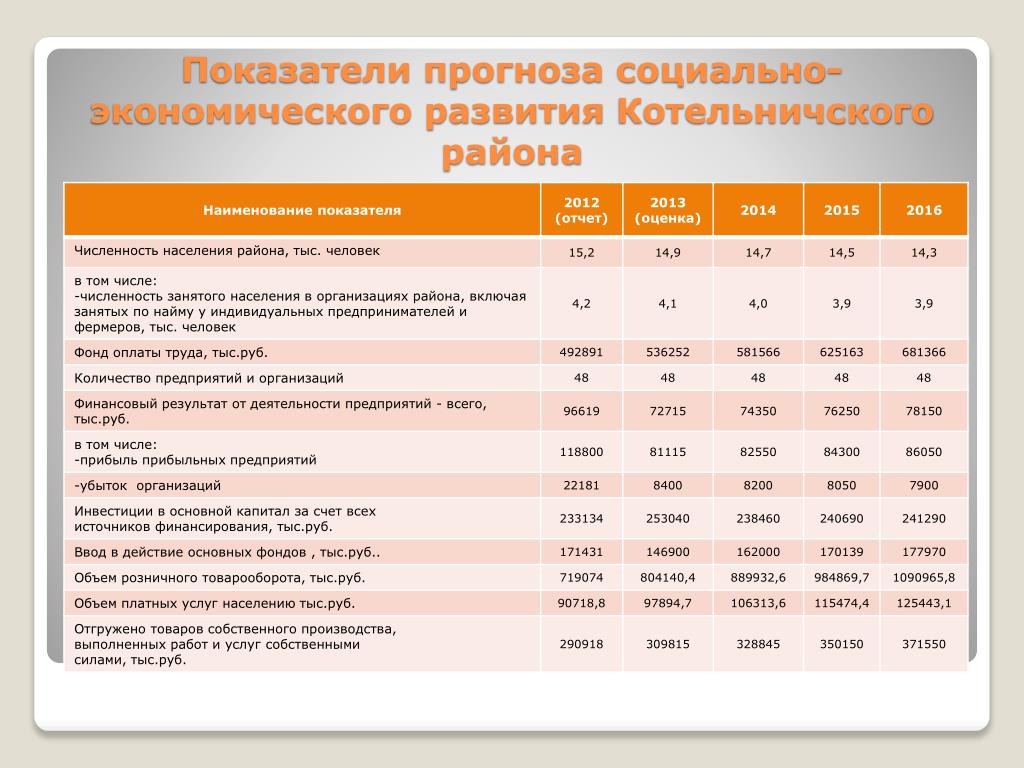 Показатели прогноза социально-экономического развития Котельничского района

| Наименование показателя | 2012 (отчет) | 2013 (оценка) | 2014 | 2015 | 2016 |
|---|---|---|---|---|---|
| Численность населения района, тыс. человек | 15,2 | 14,9 | 14,7 | 14,5 | 14,3 |
| в том числе: -численность занятого населения в организациях района, включая занятых по найму у индивидуальных предпринимателей и фермеров, тыс. человек | 4,2 | 4,1 | 4,0 | 3,9 | 3,9 |
| Фонд оплаты труда, тыс.руб. | 492891 | 536252 | 581566 | 625163 | 681366 |
| Количество предприятий и организаций | 48 | 48 | 48 | 48 | 48 |
| Финансовый результат от деятельности предприятий - всего, тыс.руб. | 96619 | 72715 | 74350 | 76250 | 78150 |
| в том числе: -прибыль прибыльных предприятий | 118800 | 81115 | 82550 | 84300 | 86050 |
| -убыток организаций | 22181 | 8400 | 8200 | 8050 | 7900 |
| Инвестиции в основной капитал за счет всех источников финансирования, тыс.руб. | 233134 | 253040 | 238460 | 240690 | 241290 |
| Ввод в действие основных фондов , тыс.руб.. | 171431 | 146900 | 162000 | 170139 | 177970 |
| Объем розничного товарооборота, тыс.руб. | 719074 | 804140,4 | 889932,6 | 984869,7 | 1090965,8 |
| Объем платных услуг населению тыс.руб. | 90718,8 | 97894,7 | 106313,6 | 115474,4 | 125443,1 |
| Отгружено товаров собственного производства, выполненных работ и услуг собственными силами, тыс.руб. | 290918 | 309815 | 328845 | 350150 | 371550 |